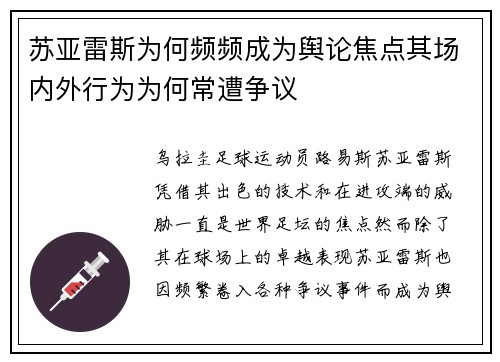 苏亚雷斯为何频频成为舆论焦点其场内外行为为何常遭争议

乌拉圭足球运动员路易斯苏亚雷斯凭借其出色的技术和在进攻端的威胁一直是世界足坛的焦点然而除了其在球场上的卓越表现苏亚雷斯也因频繁卷入各种争议事件而成为舆